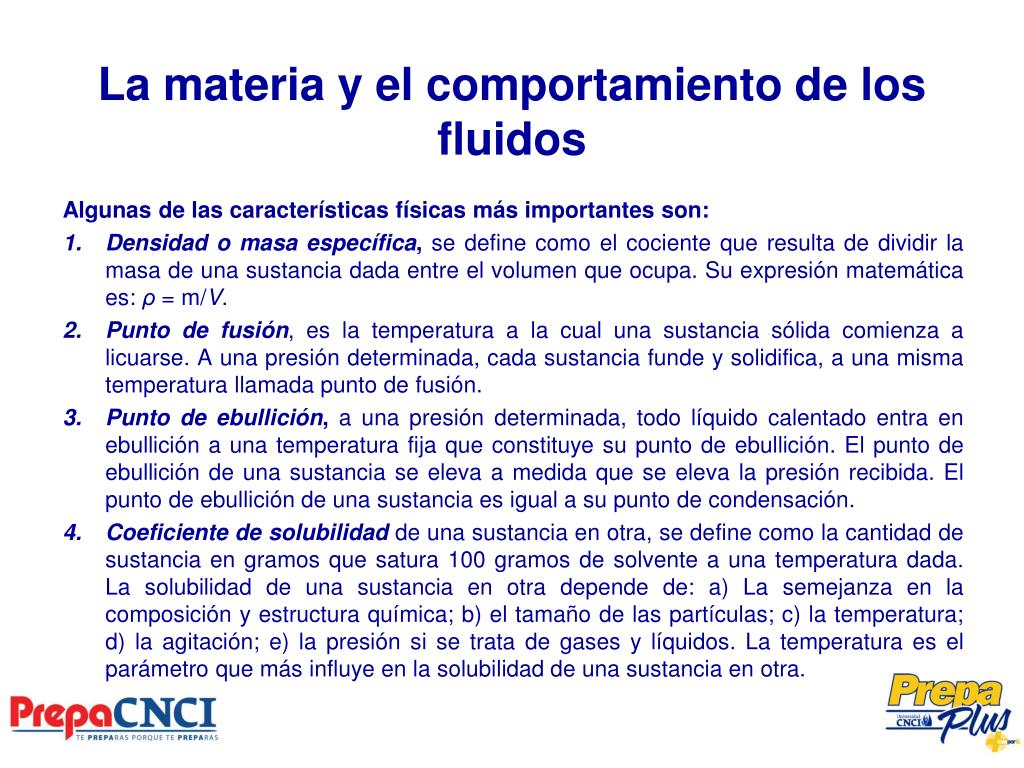 La materia y el comportamiento de los fluidos

Algunas de las características físicas más importantes son:

1. Densidad o masa específica, se define como el cociente que resulta de dividir la masa de una sustancia dada entre el volumen que ocupa. Su expresión matemática es: $\rho = m/V$.

2. Punto de fusión, es la temperatura a la cual una sustancia sólida comienza a licuarse. A una presión determinada, cada sustancia funde y solidifica, a una misma temperatura llamada punto de fusión.

3. Punto de ebullición, a una presión determinada, todo líquido calentado entra en ebullición a una temperatura fija que constituye su punto de ebullición. El punto de ebullición de una sustancia se eleva a medida que se eleva la presión recibida. El punto de ebullición de una sustancia es igual a su punto de condensación.

4. Coeficiente de solubilidad de una sustancia en otra, se define como la cantidad de sustancia en gramos que satura 100 gramos de solvente a una temperatura dada. La solubilidad de una sustancia en otra depende de: a) La semejanza en la composición y estructura química; b) el tamaño de las partículas; c) la temperatura; d) la agitación; e) la presión si se trata de gases y líquidos. La temperatura es el parámetro que más influye en la solubilidad de una sustancia en otra.

PrepaCNCI
TE PREPARAS PORQUE TE PREPARAS

Prepa Plus
Universidad CNCI